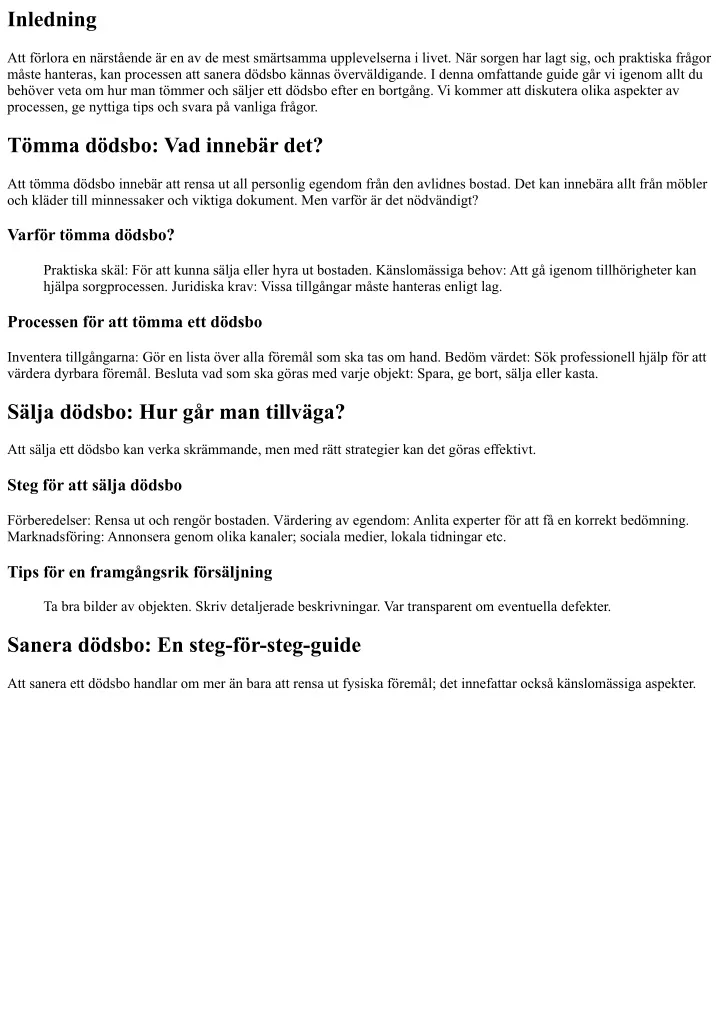 Inledning

Att förlora en närstående är en av de mest smärtsamma upplevelserna i livet. När sorgen har lagt sig, och praktiska frågor måste hanteras, kan processen att sanera dödsbo kännas överväldigande. I denna omfattande guide går vi igenom allt du behöver veta om hur man tömmer och säljer ett dödsbo efter en bortgång. Vi kommer att diskutera olika aspekter av processen, ge nyttiga tips och svara på vanliga frågor.

Tömma dödsbo: Vad innebär det?

Att tömma dödsbo innebär att rensa ut all personlig egendom från den avlidnes bostad. Det kan innebära allt från möbler och kläder till minnessaker och viktiga dokument. Men varför är det nödvändigt?

Varför tömma dödsbo?

Praktiska skäl: För att kunna sälja eller hyra ut bostaden. Känslomässiga behov: Att gå igenom tillhörigheter kan hjälpa sorgprocessen. Juridiska krav: Vissa tillgångar måste hanteras enligt lag.

Processen för att tömma ett dödsbo

Inventera tillgångarna: Gör en lista över alla föremål som ska tas om hand. Bedöm värdet: Sök professionell hjälp för att värdera dyrbara föremål. Besluta vad som ska göras med varje objekt: Spara, ge bort, sälja eller kasta.

Sälja dödsbo: Hur går man tillväga?

Att sälja ett dödsbo kan verka skrämmande, men med rätt strategier kan det göras effektivt.

Steg för att sälja dödsbo

Förberedelser: Rensa ut och rengör bostaden. Värdering av egendom: Anlita experter för att få en korrekt bedömning. Marknadsföring: Annonsera genom olika kanaler; sociala medier, lokala tidningar etc.

Tips för en framgångsrik försäljning

Ta bra bilder av objekten. Skriv detaljerade beskrivningar. Var transparent om eventuella defekter.

Sanera dödsbo: En steg-för-steg-guide

Att sanera ett dödsbo handlar om mer än bara att rensa ut fysiska föremål; det innefattar också känslomässiga aspekter.